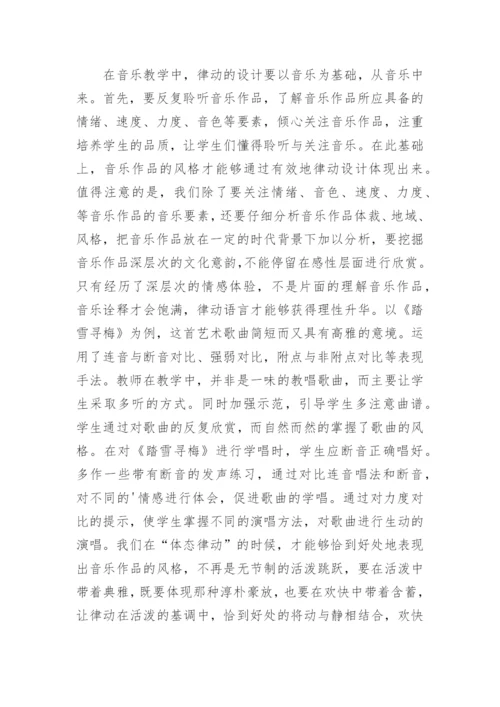 在音乐教学中，律动的设计要以音乐为基础，从音乐中来。首先，要反复聆听音乐作品，了解音乐作品所应具备的情绪、速度、力度、音色等要素，倾心关注音乐作品，注重培养学生的品质，让学生们懂得聆听与关注音乐。在此基础上，音乐作品的风格才能够通过有效地律动设计体现出来。值得注意的是，我们除了要关注情绪、音色、速度、力度、等音乐作品的音乐要素，还要仔细分析音乐作品体裁、地域、风格，把音乐作品放在一定的时代背景下加以分析，要挖掘音乐作品深层次的文化意韵，不能停留在感性层面进行欣赏。只有经历了深层次的情感体验，不是片面的理解音乐作品，音乐诠释才会饱满，律动语言才能够获得理性升华。以《踏雪寻梅》为例，这首艺术歌曲简短而又具有高雅的意境。运用了连音与断音对比、强弱对比，附点与非附点对比等表现手法。教师在教学中，并非是一味的教唱歌曲，而主要让学生采取多听的方式。同时加强示范，引导学生多注意曲谱。学生通过对歌曲的反复欣赏，而自然而然的掌握了歌曲的风格。在对《踏雪寻梅》进行学唱时，学生应断音正确唱好。多作一些带有断音的发声练习，通过对比连音唱法和断音，对不同的'情感进行体会，促进歌曲的学唱。通过对力度对比的提示，使学生掌握不同的演唱方法，对歌曲进行生动的演唱。我们在“体态律动”的时候，才能够恰到好处地表现出音乐作品的风格，不再是无节制的活泼跳跃，要在活泼中带着典雅，既要体现那种淳朴豪放，也要在欢快中带着含蓄，让律动在活泼的基调中，恰到好处的将动与静相结合，欢快